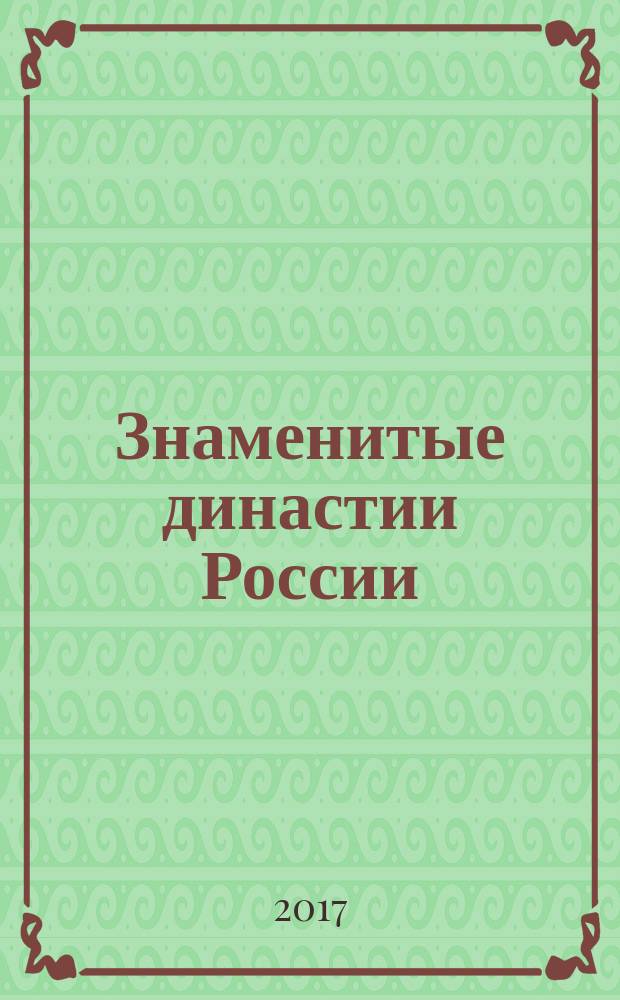 Знаменитые династии России

2017